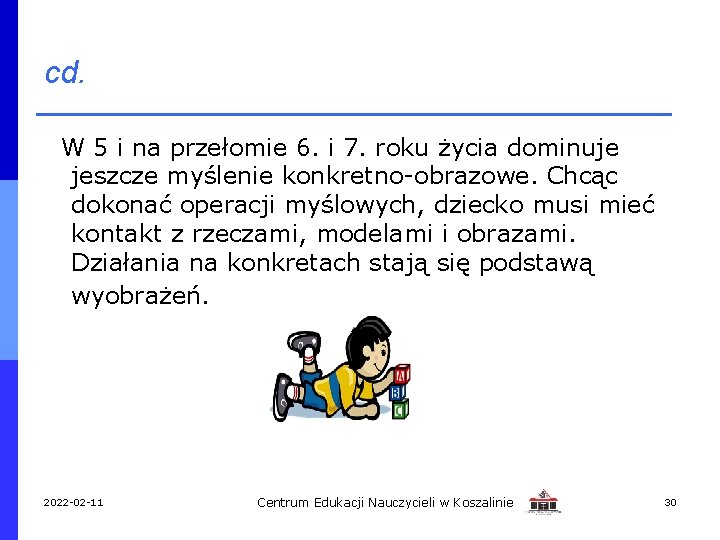 cd.

W 5 i na przełomie 6. i 7. roku życia dominuje jeszcze myślenie konkretno-obrazowe. Chcąc dokonać operacji myślowych, dziecko musi mieć kontakt z rzeczami, modelami i obrazami. Działania na konkretach stają się podstawą wyobrażeń.

A
B
C

2022-02-11

Centrum Edukacji Nauczycieli w Koszalinie

30